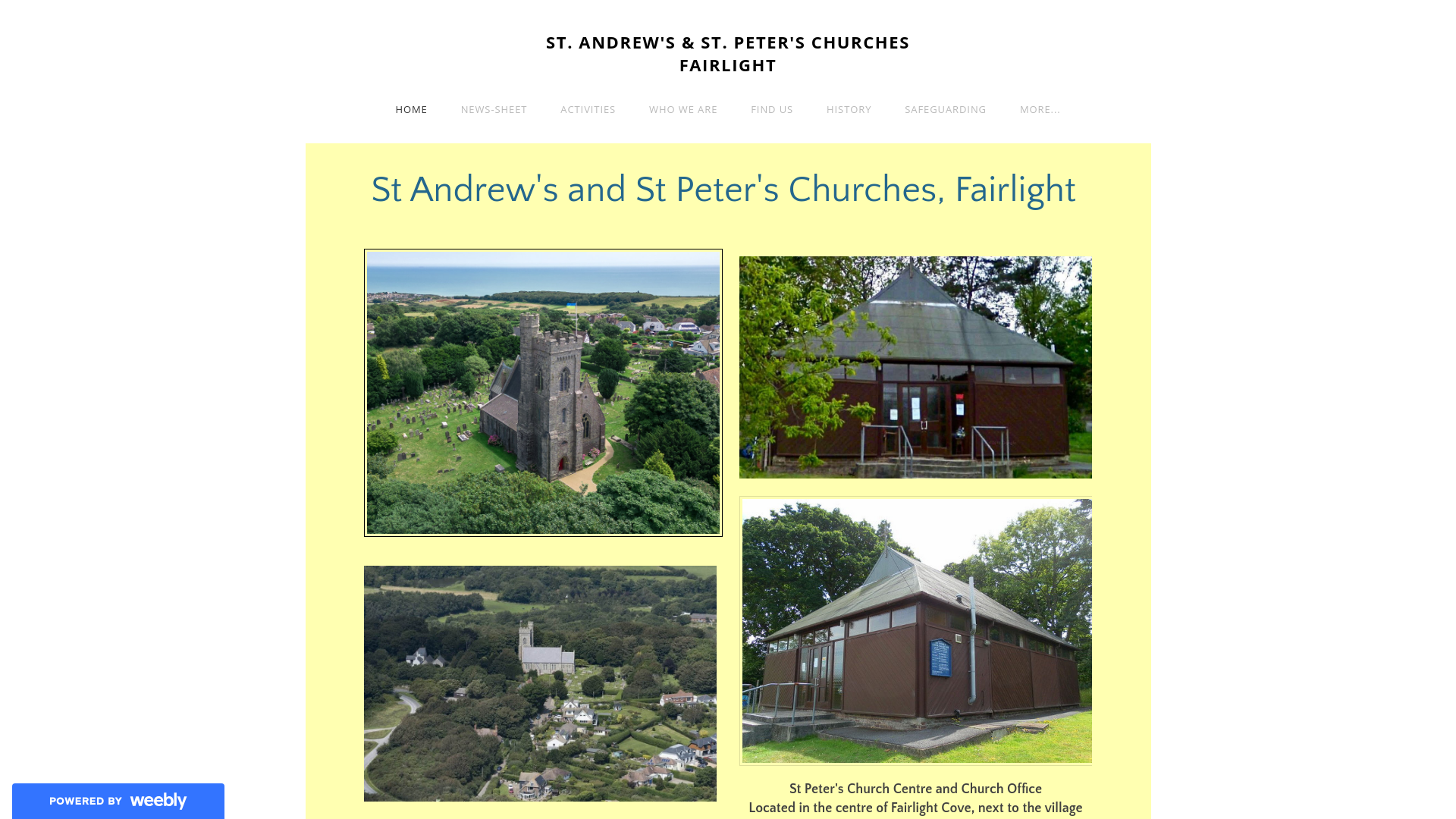 ST. ANDREW'S & ST. PETER'S CHURCHES
FAIRLIGHT

HOME NEWS-SHEET ACTIVITIES WHO WE ARE FIND US HISTORY SAFEGUARDING MORE...

St Andrew's and St Peter's Churches, Fairlight

St Peter's Church Centre and Church Office
Located in the centre of Fairlight Cove, next to the village

POWERED BY weebly